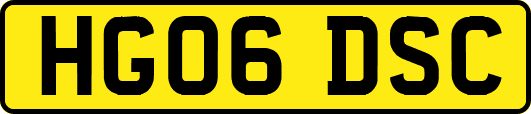 HG06 DSC